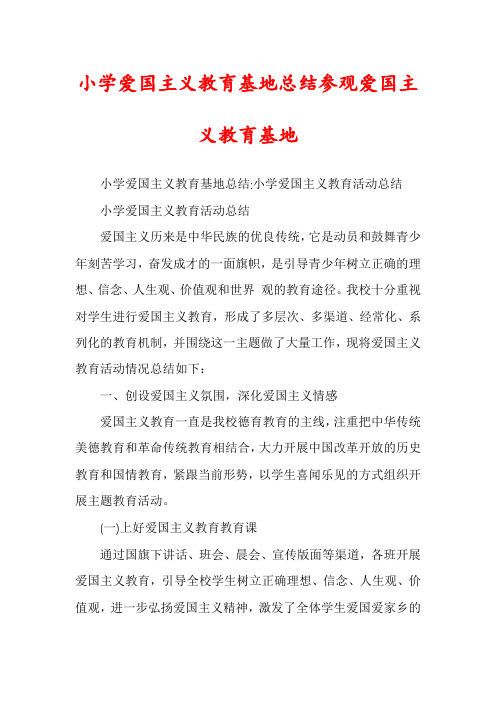 小学爱国主义教育基地总结参观爱国主义教育基地

小学爱国主义教育基地总结:小学爱国主义教育活动总结

小学爱国主义教育活动总结

爱国主义历来是中华民族的优良传统，它是动员和鼓舞青少年刻苦学习，奋发成才的一面旗帜，是引导青少年树立正确的理想、信念、人生观、价值观和世界 观的教育途径。我校十分重视对学生进行爱国主义教育，形成了多层次、多渠道、经常化、系列化的教育机制，并围绕这一主题做了大量工作，现将爱国主义教育活动情况总结如下：

一、创设爱国主义氛围，深化爱国主义情感

爱国主义教育一直是我校德育教育的主线，注重把中华传统美德教育和革命传统教育相结合，大力开展中国改革开放的历史教育和国情教育，紧跟当前形势，以学生喜闻乐见的方式组织开展主题教育活动。

(一)上好爱国主义教育教育课

通过国旗下讲话、班会、晨会、宣传版面等渠道，各班开展爱国主义教育，引导全校学生树立正确理想、信念、人生观、价值观，进一步弘扬爱国主义精神，激发了全体学生爱国爱家乡的